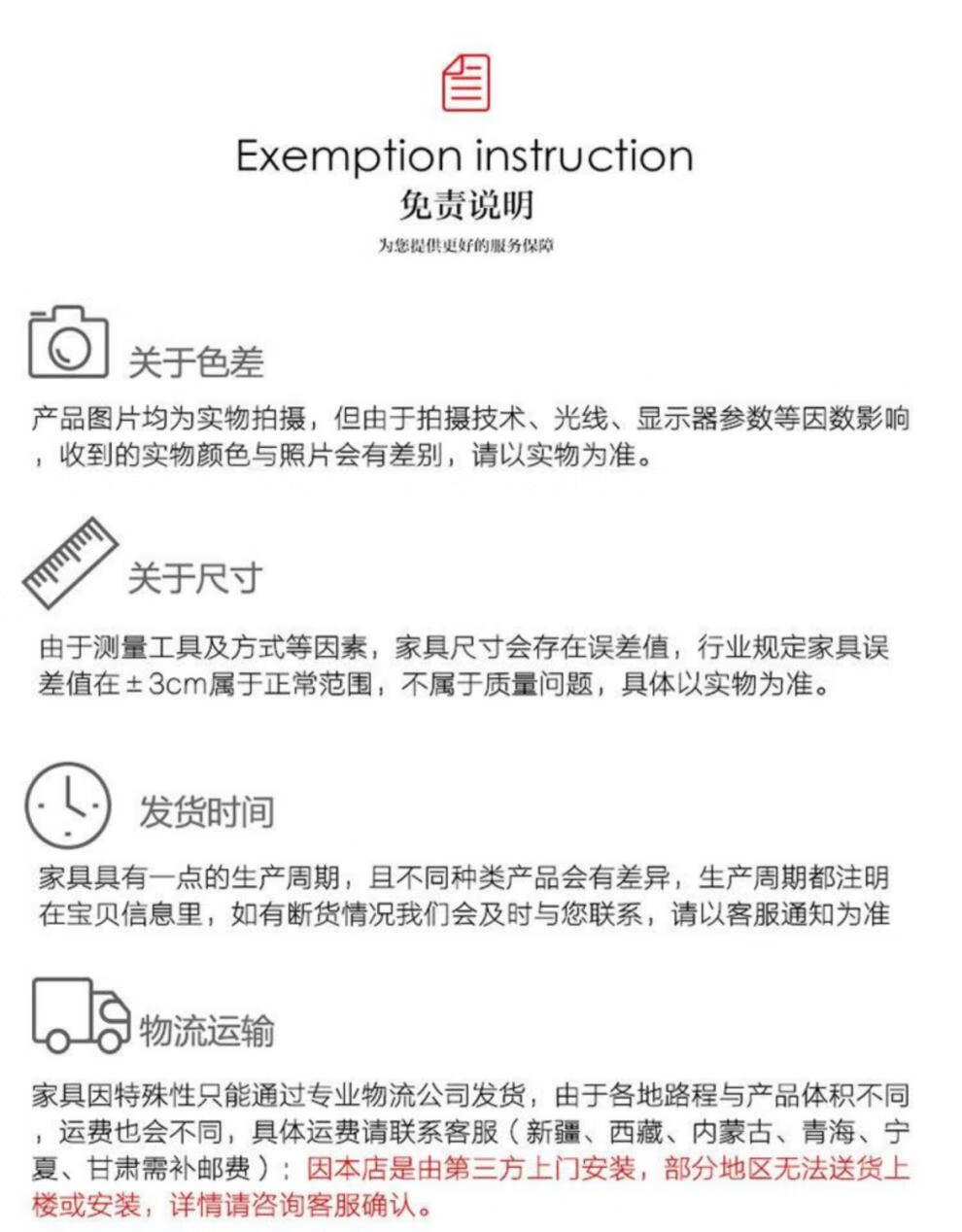 Exemption instruction

免责说明

为您提供更好的服务保障

关于色差

产品图片均为实物拍摄，但由于拍摄技术、光线、显示器参数等因数影响，收到的实物颜色与照片会有差别，请以实物为准。

关于尺寸

由于测量工具及方式等因素，家具尺寸会存在误差值，行业规定家具误差值在±3cm属于正常范围，不属于质量问题，具体以实物为准。

发货时间

家具具有一点的生产周期，且不同种类产品会有差异，生产周期都注明在宝贝信息里，如有断货情况我们会及时与您联系，请以客服通知为准

物流运输

家具因特殊性只能通过专业物流公司发货，由于各地路程与产品体积不同，运费也会不同，具体运费请联系客服（新疆、西藏、内蒙古、青海、宁夏、甘肃需补邮费）；因本店是由第三方上门安装，部分地区无法送货上楼或安装，详情请咨询客服确认。